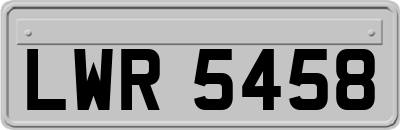 LWR 5458